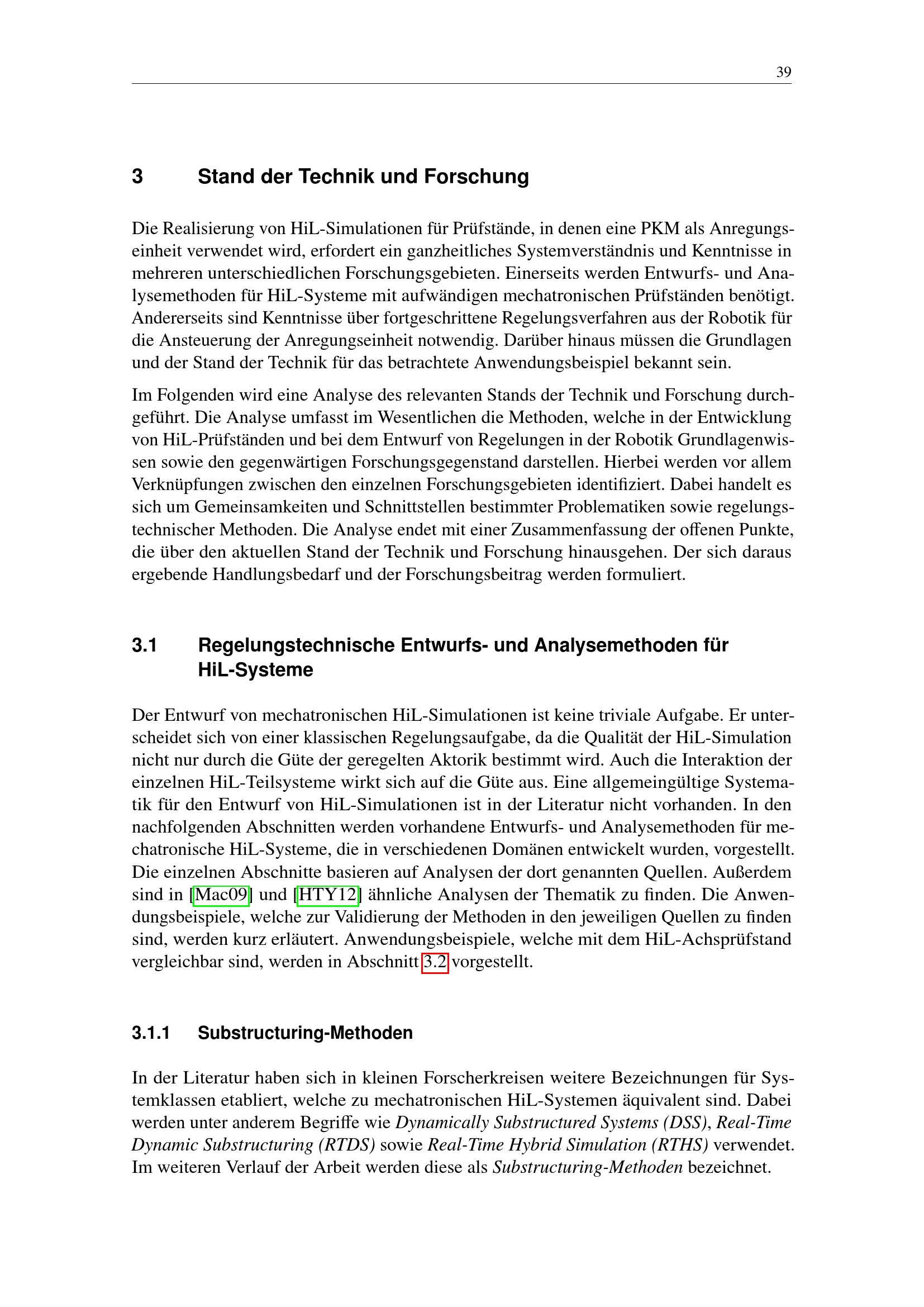 39

3 Stand der Technik und Forschung

Die Realisierung von HiL-Simulationen für Prüfstände, in denen eine PKM als Anregungseinheit verwendet wird, erfordert ein ganzheitliches Systemverständnis und Kenntnisse in mehreren unterschiedlichen Forschungsgebieten. Einerseits werden Entwurfs- und Analysemethoden für HiL-Systeme mit aufwändigen mechatronischen Prüfständen benötigt. Andererseits sind Kenntnisse über fortgeschrittene Regelungsverfahren aus der Robotik für die Ansteuerung der Anregungseinheit notwendig. Darüber hinaus müssen die Grundlagen und der Stand der Technik für das betrachtete Anwendungsbeispiel bekannt sein.

Im Folgenden wird eine Analyse des relevanten Stands der Technik und Forschung durchgeführt. Die Analyse umfasst im Wesentlichen die Methoden, welche in der Entwicklung von HiL-Prüfständen und bei dem Entwurf von Regelungen in der Robotik Grundlagenwissen sowie den gegenwärtigen Forschungsgegenstand darstellen. Hierbei werden vor allem Verknüpfungen zwischen den einzelnen Forschungsgebieten identifiziert. Dabei handelt es sich um Gemeinsamkeiten und Schnittstellen bestimmter Problematiken sowie regelungstechnischer Methoden. Die Analyse endet mit einer Zusammenfassung der offenen Punkte, die über den aktuellen Stand der Technik und Forschung hinausgehen. Der sich daraus ergebende Handlungsbedarf und der Forschungsbeitrag werden formuliert.

3.1 Regelungstechnische Entwurfs- und Analysemethoden für HiL-Systeme

Der Entwurf von mechatronischen HiL-Simulationen ist keine triviale Aufgabe. Er unterscheidet sich von einer klassischen Regelungsaufgabe, da die Qualität der HiL-Simulation nicht nur durch die Güte der geregelten Aktorik bestimmt wird. Auch die Interaktion der einzelnen HiL-Teilsysteme wirkt sich auf die Güte aus. Eine allgemeingültige Systematik für den Entwurf von HiL-Simulationen ist in der Literatur nicht vorhanden. In den nachfolgenden Abschnitten werden vorhandene Entwurfs- und Analysemethoden für mechatronische HiL-Systeme, die in verschiedenen Domänen entwickelt wurden, vorgestellt. Die einzelnen Abschnitte basieren auf Analysen der dort genannten Quellen. Außerdem sind in [Mac09] und [HTY12] ähnliche Analysen der Thematik zu finden. Die Anwendungsbeispiele, welche zur Validierung der Methoden in den jeweiligen Quellen zu finden sind, werden kurz erläutert. Anwendungsbeispiele, welche mit dem HiL-Achsprüfstand vergleichbar sind, werden in Abschnitt 3.2 vorgestellt.

3.1.1 Substructuring-Methoden

In der Literatur haben sich in kleinen Forscherkreisen weitere Bezeichnungen für Systemklassen etabliert, welche zu mechatronischen HiL-Systemen äquivalent sind. Dabei werden unter anderem Begriffe wie Dynamically Substructured Systems (DSS), Real-Time Dynamic Substructuring (RTDS) sowie Real-Time Hybrid Simulation (RTHS) verwendet. Im weiteren Verlauf der Arbeit werden diese als Substructuring-Methoden bezeichnet.